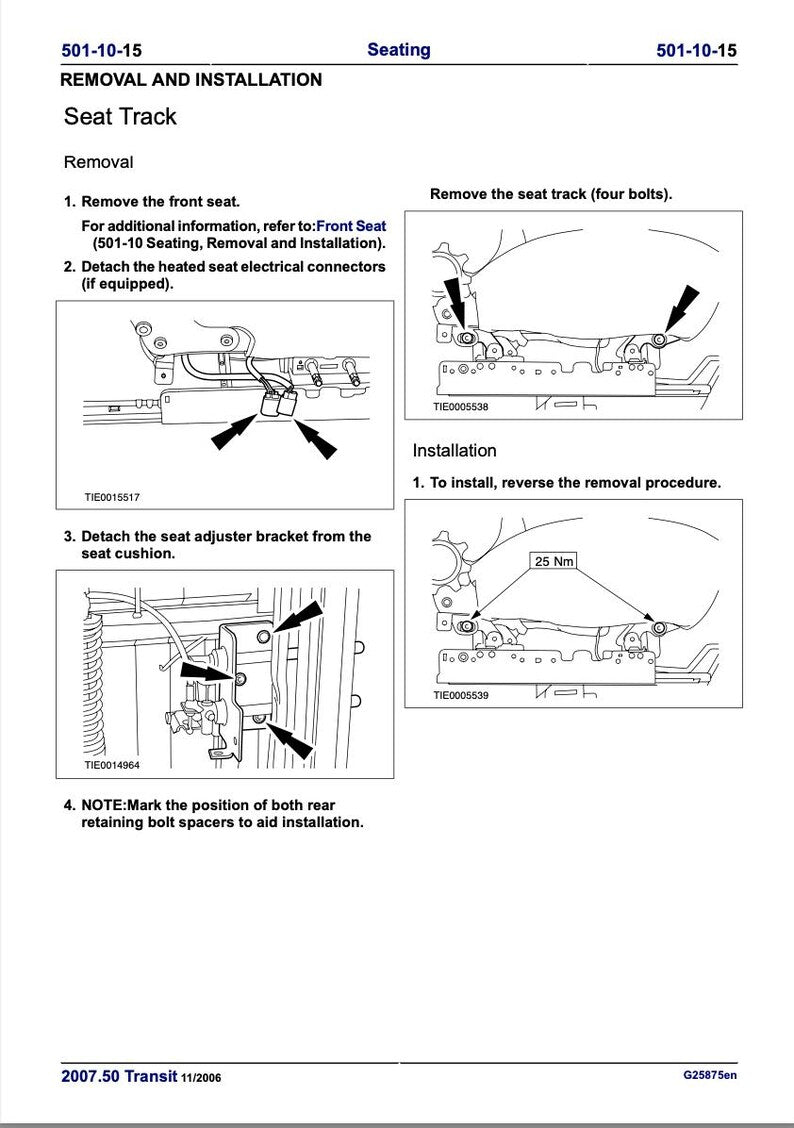 501-10-15 Seating 501-10-15

REMOVAL AND INSTALLATION

Seat Track

Removal

1. Remove the front seat.

For additional information, refer to:Front Seat (501-10 Seating, Removal and Installation).

2. Detach the heated seat electrical connectors (if equipped).

TIE0015517

3. Detach the seat adjuster bracket from the seat cushion.

TIE0014964

4. NOTE:Mark the position of both rear retaining bolt spacers to aid installation.

Remove the seat track (four bolts).

TIE0005538

Installation

1. To install, reverse the removal procedure.

25 Nm

TIE0005539

2007.50 Transit 11/2006 G25875en